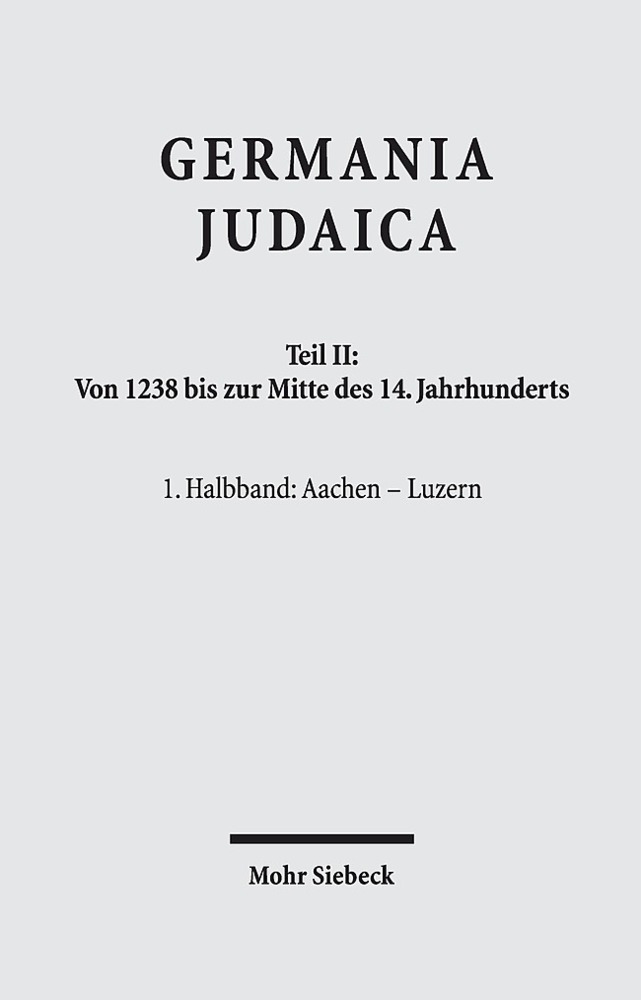 GERMANIA
JUDAICA

Teil II:
Von 1238 bis zur Mitte des 14. Jahrhunderts

1. Halbband: Aachen – Luzern

Mohr Siebeck